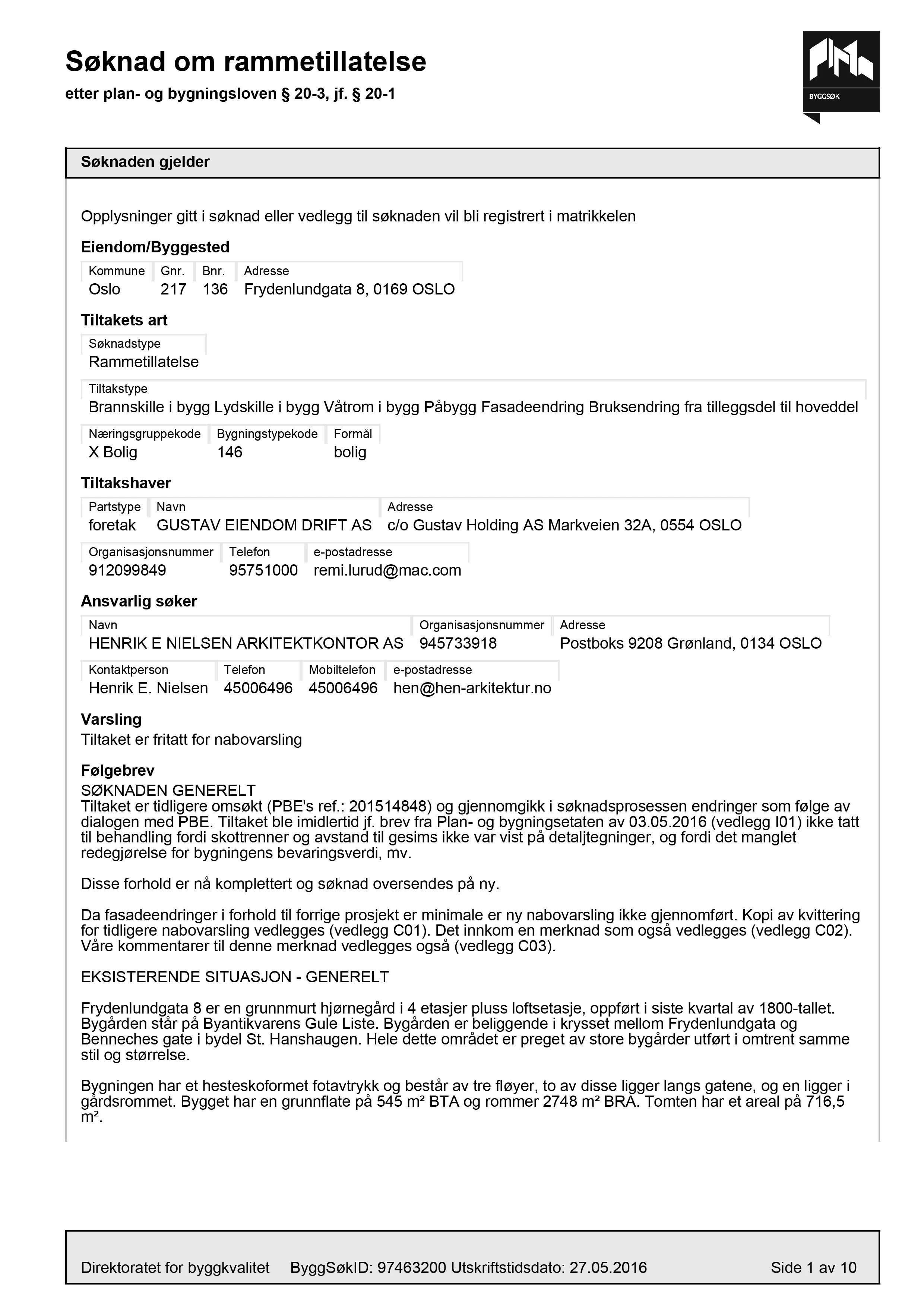 Søknad om rammetillatelse
etter plan- og bygningsloven § 20-3, jf. § 20-1

BYGGSØK

Søknaden gjelder

Opplysninger gitt i søknad eller vedlegg til søknaden vil bli registrert i matrikkelen

Eiendom/Byggested

| Kommune | Gnr. | Bnr. | Adresse |
|---|---|---|---|
| Oslo | 217 | 136 | Frydenlundgata 8, 0169 OSLO |

Tiltakets art

Søknadstype
Rammetillatelse

Tiltakstype
Brannskille i bygg Lydskille i bygg Våtrom i bygg Påbygg Fasadeendring Bruksendring fra tilleggsdel til hoveddel

| Næringsgruppekode | Bygningstypekode | Formål |
|---|---|---|
| X Bolig | 146 | bolig |

Tiltakshaver

| Partstype | Navn | Adresse |
|---|---|---|
| foretak | GUSTAV EIENDOM DRIFT AS | c/o Gustav Holding AS Markveien 32A, 0554 OSLO |

| Organisasjonsnummer | Telefon | e-postadresse |
|---|---|---|
| 912099849 | 95751000 | remi.lurud@mac.com |

Ansvarlig søker

| Navn | Organisasjonsnummer | Adresse |
|---|---|---|
| HENRIK E NIELSEN ARKITEKTKONTOR AS | 945733918 | Postboks 9208 Grønland, 0134 OSLO |

| Kontaktperson | Telefon | Mobiltelefon | e-postadresse |
|---|---|---|---|
| Henrik E. Nielsen | 45006496 | 45006496 | hen@hen-arkitektur.no |

Varsling
Tiltaket er fritatt for nabovarsling

Følgebrev
SØKNADEN GENERELT
Tiltaket er tidligere omsøkt (PBE's ref.: 201514848) og gjennomgikk i søknadsprosessen endringer som følge av dialogen med PBE. Tiltaket ble imidlertid jf. brev fra Plan- og bygningsetaten av 03.05.2016 (vedlegg I01) ikke tatt til behandling fordi skottrenner og avstand til gesims ikke var vist på detaljtegninger, og fordi det manglet redegjørelse for bygningens bevaringsverdi, mv.

Disse forhold er nå komplettert og søknad oversendes på ny.

Da fasadeendringer i forhold til forrige prosjekt er minimale er ny nabovarsling ikke gjennomført. Kopi av kvittering for tidligere nabovarsling vedlegges (vedlegg C01). Det innkom en merknad som også vedlegges (vedlegg C02). Våre kommentarer til denne merknad vedlegges også (vedlegg C03).

EKSISTERENDE SITUASJON - GENERELT

Frydenlundgata 8 er en grunnmurt hjørnegård i 4 etasjer pluss loftsetasje, oppført i siste kvartal av 1800-tallet. Bygården står på Byantikvarens Gule Liste. Bygården er beliggende i krysset mellom Frydenlundgata og Benneches gate i bydel St. Hanshaugen. Hele dette området er preget av store bygårder utført i omtrent samme stil og størrelse.

Bygningen har et hesteskoformet fotavtrykk og består av tre fløyer, to av disse ligger langs gatene, og en ligger i gårdsrommet. Bygget har en grunnflate på 545 m² BTA og rommer 2748 m² BRA. Tomten har et areal på 716,5 m².

Direktoratet for byggkvalitet ByggSøkID: 97463200 Utskriftstidsdato: 27.05.2016 Side 1 av 10